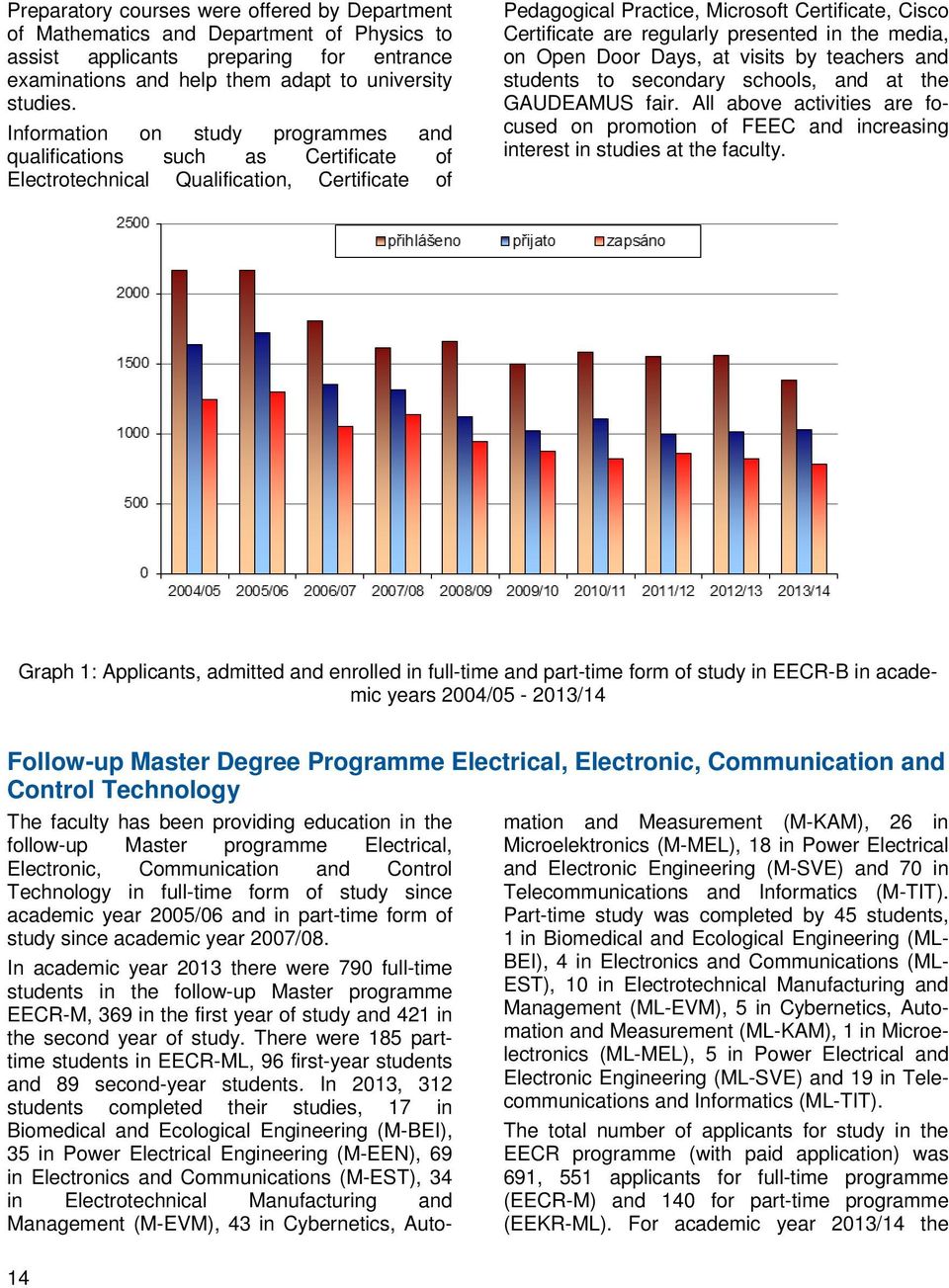 Preparatory courses were offered by Department of Mathematics and Department of Physics to assist applicants preparing for entrance examinations and help them adapt to university studies.

Information on study programmes and qualifications such as Certificate of Electrotechnical Qualification, Certificate of Pedagogical Practice, Microsoft Certificate, Cisco Certificate are regularly presented in the media, on Open Door Days, at visits by teachers and students to secondary schools, and at the GAUDEAMUS fair. All above activities are focused on promotion of FEEC and increasing interest in studies at the faculty.

2500
2000
1500
1000
500
0
přihlášeno
přijato
zapsáno
2004/05 2005/06 2006/07 2007/08 2008/09 2009/10 2010/11 2011/12 2012/13 2013/14

Graph 1: Applicants, admitted and enrolled in full-time and part-time form of study in EECR-B in academic years 2004/05 - 2013/14

Follow-up Master Degree Programme Electrical, Electronic, Communication and Control Technology

The faculty has been providing education in the follow-up Master programme Electrical, Electronic, Communication and Control Technology in full-time form of study since academic year 2005/06 and in part-time form of study since academic year 2007/08.

In academic year 2013 there were 790 full-time students in the follow-up Master programme EECR-M, 369 in the first year of study and 421 in the second year of study. There were 185 part-time students in EECR-ML, 96 first-year students and 89 second-year students. In 2013, 312 students completed their studies, 17 in Biomedical and Ecological Engineering (M-BEI), 35 in Power Electrical Engineering (M-EEN), 69 in Electronics and Communications (M-EST), 34 in Electrotechnical Manufacturing and Management (M-EVM), 43 in Cybernetics, Automation and Measurement (M-KAM), 26 in Microelektronics (M-MEL), 18 in Power Electrical and Electronic Engineering (M-SVE) and 70 in Telecommunications and Informatics (M-TIT). Part-time study was completed by 45 students, 1 in Biomedical and Ecological Engineering (ML-BEI), 4 in Electronics and Communications (ML-EST), 10 in Electrotechnical Manufacturing and Management (ML-EVM), 5 in Cybernetics, Automation and Measurement (ML-KAM), 1 in Microelectronics (ML-MEL), 5 in Power Electrical and Electronic Engineering (ML-SVE) and 19 in Telecommunications and Informatics (ML-TIT).

The total number of applicants for study in the EECR programme (with paid application) was 691, 551 applicants for full-time programme (EECR-M) and 140 for part-time programme (EEKR-ML). For academic year 2013/14 the

14